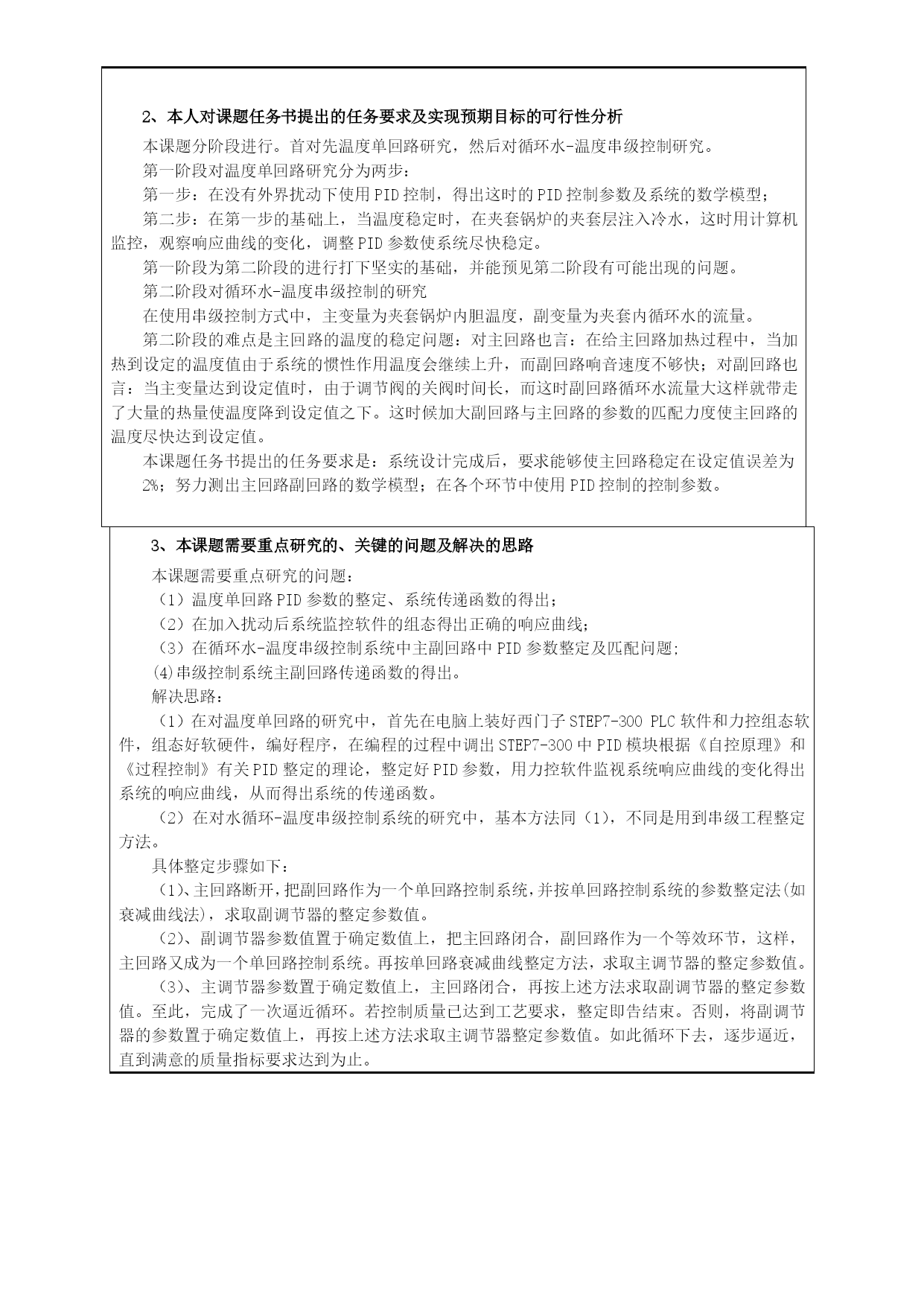 2、本人对课题任务书提出的任务要求及实现预期目标的可行性分析

本课题分阶段进行。首对先温度单回路研究，然后对循环水-温度串级控制研究。

第一阶段对温度单回路研究分为两步：

第一步：在没有外界扰动下使用PID控制，得出这时的PID控制参数及系统的数学模型；

第二步：在第一步的基础上，当温度稳定时，在夹套锅炉的夹套层注入冷水，这时用计算机监控，观察响应曲线的变化，调整PID参数使系统尽快稳定。

第一阶段为第二阶段的进行打下坚实的基础，并能预见第二阶段有可能出现的问题。

第二阶段对循环水-温度串级控制的研究

在使用串级控制方式中，主变量为夹套锅炉内胆温度，副变量为夹套内循环水的流量。

第二阶段的难点是主回路的温度的稳定问题：对主回路也言：在给主回路加热过程中，当加热到设定的温度值由于系统的惯性作用温度会继续上升，而副回路响音速度不够快；对副回路也言：当主变量达到设定值时，由于调节阀的关阀时间长，而这时副回路循环水流量大这样就带走了大量的热量使温度降到设定值之下。这时候加大副回路与主回路的参数的匹配力度使主回路的温度尽快达到设定值。

本课题任务书提出的任务要求是：系统设计完成后，要求能够使主回路稳定在设定值误差为2%；努力测出主回路副回路的数学模型；在各个环节中使用PID控制的控制参数。

3、本课题需要重点研究的、关键的问题及解决的思路

本课题需要重点研究的问题：

（1）温度单回路PID参数的整定、系统传递函数的得出；

（2）在加入扰动后系统监控软件的组态得出正确的响应曲线；

（3）在循环水-温度串级控制系统中主副回路中PID参数整定及匹配问题;

(4)串级控制系统主副回路传递函数的得出。

解决思路：

（1）在对温度单回路的研究中，首先在电脑上装好西门子STEP7-300 PLC软件和力控组态软件，组态好软硬件，编好程序，在编程的过程中调出STEP7-300中PID模块根据《自控原理》和《过程控制》有关PID整定的理论，整定好PID参数，用力控软件监视系统响应曲线的变化得出系统的响应曲线，从而得出系统的传递函数。

（2）在对水循环-温度串级控制系统的研究中，基本方法同（1），不同是用到串级工程整定方法。

具体整定步骤如下：

（1)、主回路断开，把副回路作为一个单回路控制系统，并按单回路控制系统的参数整定法(如衰减曲线法)，求取副调节器的整定参数值。

（2)、副调节器参数值置于确定数值上，把主回路闭合，副回路作为一个等效环节，这样，主回路又成为一个单回路控制系统。再按单回路衰减曲线整定方法，求取主调节器的整定参数值。

（3)、主调节器参数置于确定数值上，主回路闭合，再按上述方法求取副调节器的整定参数值。至此，完成了一次逼近循环。若控制质量已达到工艺要求，整定即告结束。否则，将副调节器的参数置于确定数值上，再按上述方法求取主调节器整定参数值。如此循环下去，逐步逼近，直到满意的质量指标要求达到为止。